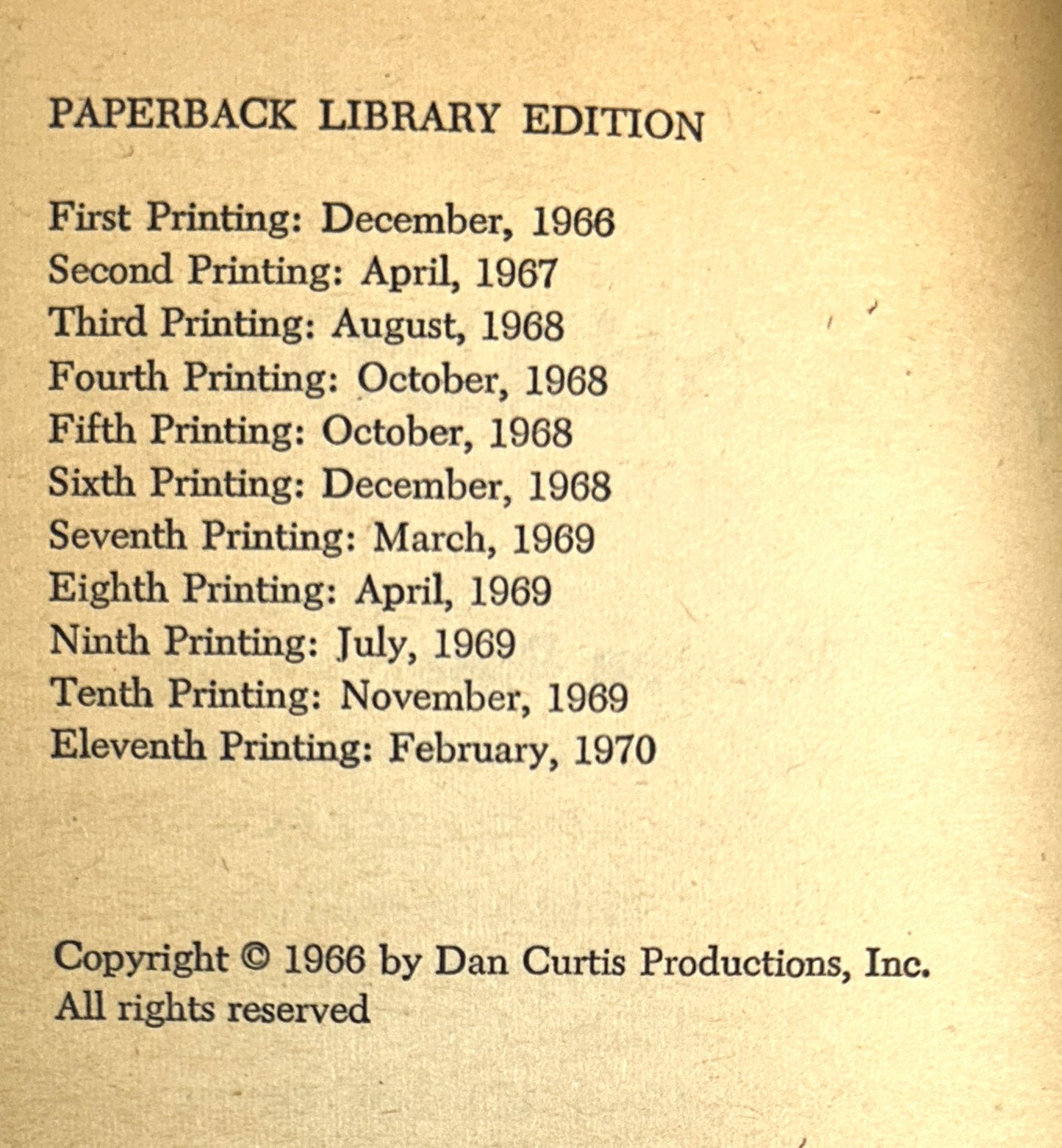 PAPERBACK LIBRARY EDITION

First Printing: December, 1966
Second Printing: April, 1967
Third Printing: August, 1968
Fourth Printing: October, 1968
Fifth Printing: October, 1968
Sixth Printing: December, 1968
Seventh Printing: March, 1969
Eighth Printing: April, 1969
Ninth Printing: July, 1969
Tenth Printing: November, 1969
Eleventh Printing: February, 1970

Copyright © 1966 by Dan Curtis Productions, Inc.
All rights reserved